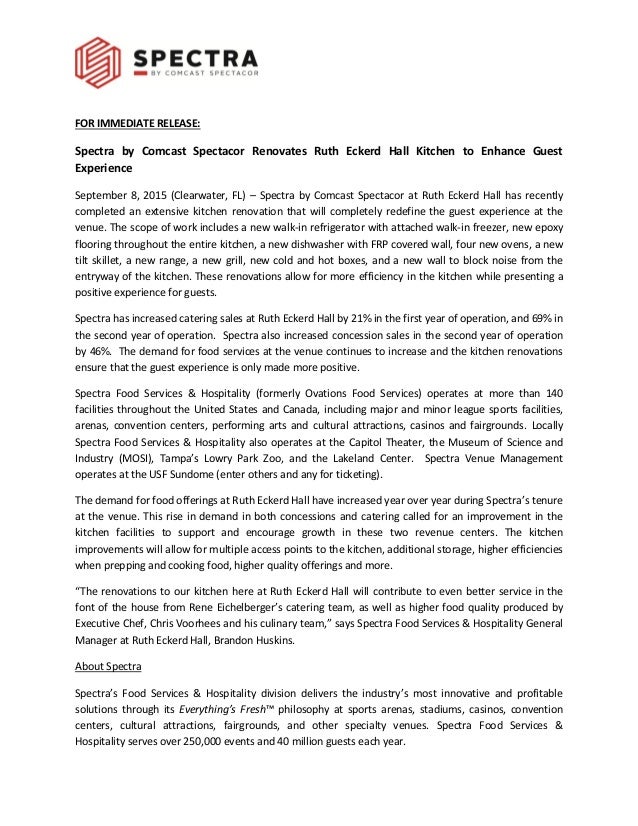 SPECTRA
BY COMCAST SPECTACOR

FOR IMMEDIATE RELEASE:

Spectra by Comcast Spectacor Renovates Ruth Eckerd Hall Kitchen to Enhance Guest Experience

September 8, 2015 (Clearwater, FL) – Spectra by Comcast Spectacor at Ruth Eckerd Hall has recently completed an extensive kitchen renovation that will completely redefine the guest experience at the venue. The scope of work includes a new walk-in refrigerator with attached walk-in freezer, new epoxy flooring throughout the entire kitchen, a new dishwasher with FRP covered wall, four new ovens, a new tilt skillet, a new range, a new grill, new cold and hot boxes, and a new wall to block noise from the entryway of the kitchen. These renovations allow for more efficiency in the kitchen while presenting a positive experience for guests.

Spectra has increased catering sales at Ruth Eckerd Hall by 21% in the first year of operation, and 69% in the second year of operation. Spectra also increased concession sales in the second year of operation by 46%. The demand for food services at the venue continues to increase and the kitchen renovations ensure that the guest experience is only made more positive.

Spectra Food Services & Hospitality (formerly Ovations Food Services) operates at more than 140 facilities throughout the United States and Canada, including major and minor league sports facilities, arenas, convention centers, performing arts and cultural attractions, casinos and fairgrounds. Locally Spectra Food Services & Hospitality also operates at the Capitol Theater, the Museum of Science and Industry (MOSI), Tampa's Lowry Park Zoo, and the Lakeland Center. Spectra Venue Management operates at the USF Sundome (enter others and any for ticketing).

The demand for food offerings at Ruth Eckerd Hall have increased year over year during Spectra's tenure at the venue. This rise in demand in both concessions and catering called for an improvement in the kitchen facilities to support and encourage growth in these two revenue centers. The kitchen improvements will allow for multiple access points to the kitchen, additional storage, higher efficiencies when prepping and cooking food, higher quality offerings and more.

"The renovations to our kitchen here at Ruth Eckerd Hall will contribute to even better service in the font of the house from Rene Eichelberger's catering team, as well as higher food quality produced by Executive Chef, Chris Voorhees and his culinary team," says Spectra Food Services & Hospitality General Manager at Ruth Eckerd Hall, Brandon Huskins.

About Spectra

Spectra's Food Services & Hospitality division delivers the industry's most innovative and profitable solutions through its Everything's Fresh™ philosophy at sports arenas, stadiums, casinos, convention centers, cultural attractions, fairgrounds, and other specialty venues. Spectra Food Services & Hospitality serves over 250,000 events and 40 million guests each year.